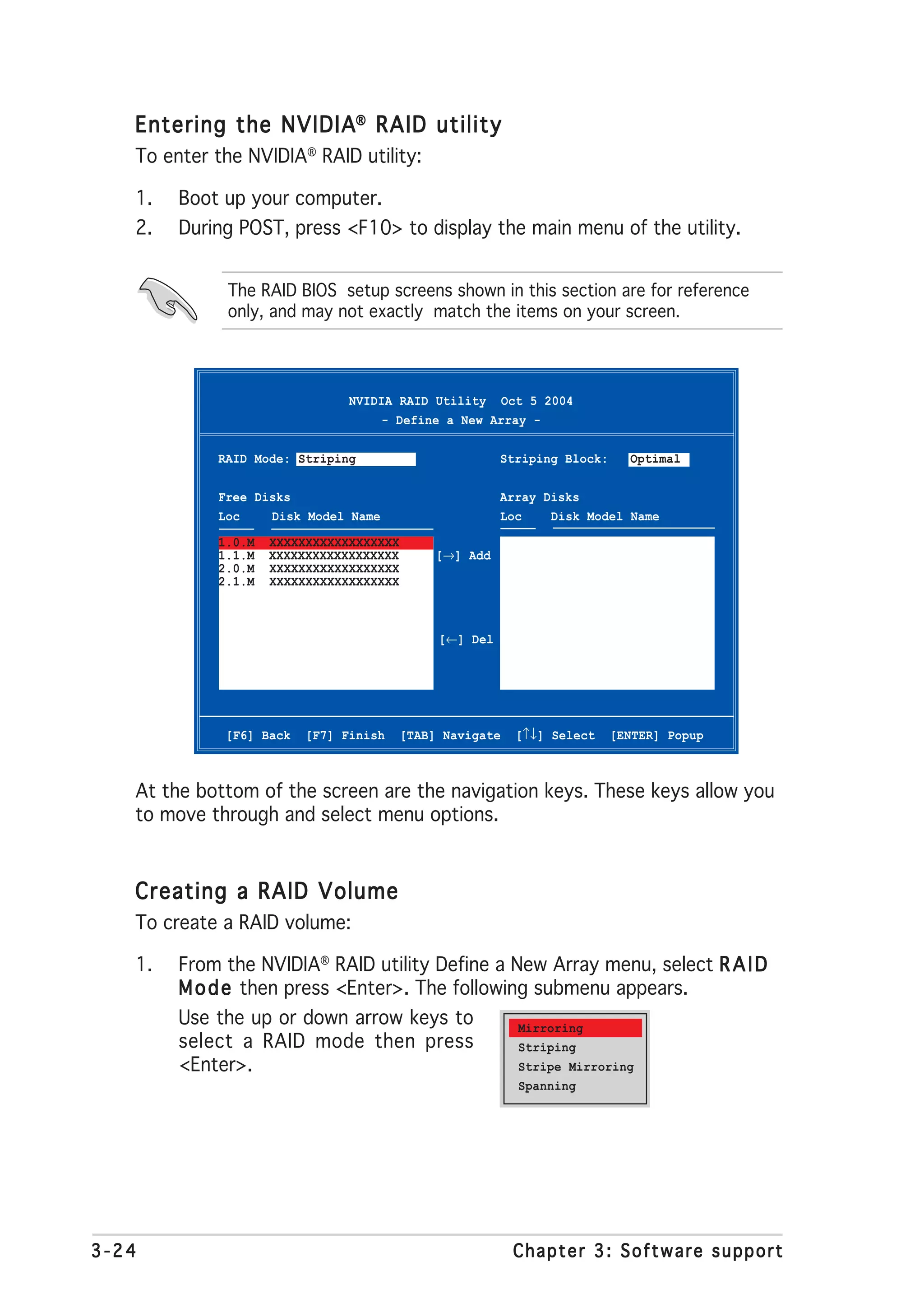 Entering the NVIDIA® RAID utility

To enter the NVIDIA® RAID utility:

1. Boot up your computer.
2. During POST, press <F10> to display the main menu of the utility.

The RAID BIOS setup screens shown in this section are for reference only, and may not exactly match the items on your screen.

NVIDIA RAID Utility Oct 5 2004
- Define a New Array -

RAID Mode: Striping

Striping Block: Optimal

Free Disks
Loc Disk Model Name

1.0.M XXXXXXXXXXXXXXXXXX
1.1.M XXXXXXXXXXXXXXXXXX
2.0.M XXXXXXXXXXXXXXXXXX
2.1.M XXXXXXXXXXXXXXXXXX

[→] Add

[←] Del

Array Disks
Loc Disk Model Name

[F6] Back [F7] Finish [TAB] Navigate [↑↓] Select [ENTER] Popup

At the bottom of the screen are the navigation keys. These keys allow you to move through and select menu options.

Creating a RAID Volume

To create a RAID volume:

1. From the NVIDIA® RAID utility Define a New Array menu, select RAID Mode then press <Enter>. The following submenu appears.

Use the up or down arrow keys to select a RAID mode then press <Enter>.

Mirroring
Striping
Stripe Mirroring
Spanning

3-24

Chapter 3: Software support